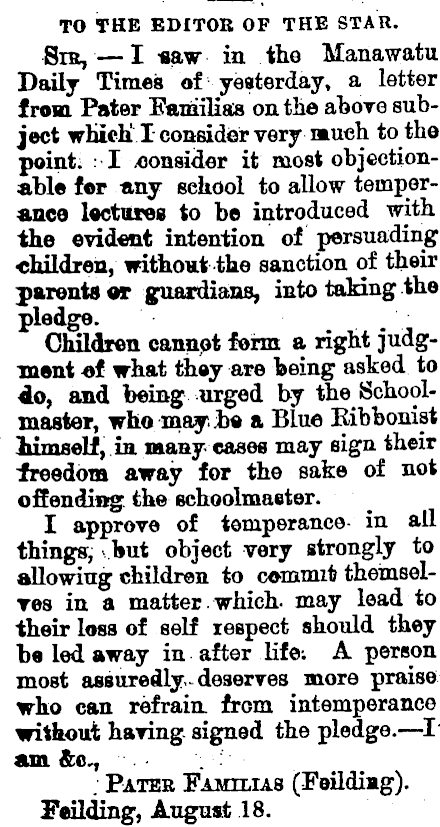 TO THE EDITOR OF THE STAR.

SIR, — I saw in the Manawatu Daily Times of yesterday, a letter from Pater Familias on the above subject which I consider very much to the point. I consider it most objectionable for any school to allow temperance lectures to be introduced with the evident intention of persuading children, without the sanction of their parents or guardians, into taking the pledge.

Children cannot form a right judgment of what they are being asked to do, and being urged by the Schoolmaster, who may be a Blue Ribbonist himself, in many cases may sign their freedom away for the sake of not offending the schoolmaster.

I approve of temperance in all things, but object very strongly to allowiug children to commit themselves in a matter which may lead to their loss of self respect should they be led away in after life. A person most assuredly deserves more praise who can refrain from intemperance without having signed the pledge.—I am &c.,

PATER FAMILIAS (Feilding).

Feilding, August 18.